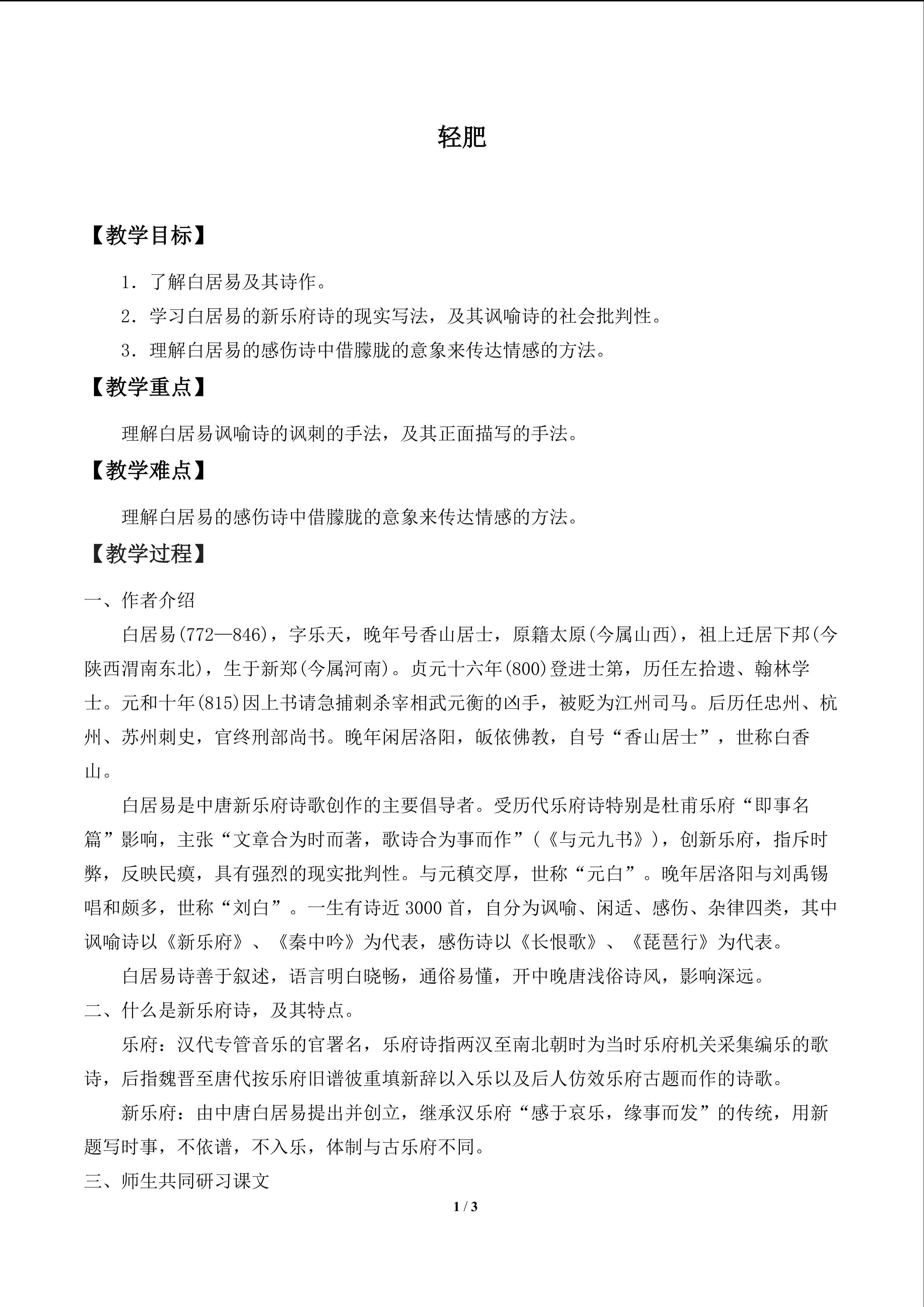 轻肥

【教学目标】

1．了解白居易及其诗作。

2．学习白居易的新乐府诗的现实写法，及其讽喻诗的社会批判性。

3．理解白居易的感伤诗中借朦胧的意象来传达情感的方法。

【教学重点】

理解白居易讽喻诗的讽刺的手法，及其正面描写的手法。

【教学难点】

理解白居易的感伤诗中借朦胧的意象来传达情感的方法。

【教学过程】

一、作者介绍

白居易(772—846)，字乐天，晚年号香山居士，原籍太原(今属山西)，祖上迁居下邦(今陕西渭南东北)，生于新郑(今属河南)。贞元十六年(800)登进士第，历任左拾遗、翰林学士。元和十年(815)因上书请急捕刺杀宰相武元衡的凶手，被贬为江州司马。后历任忠州、杭州、苏州刺史，官终刑部尚书。晚年闲居洛阳，皈依佛教，自号“香山居士”，世称白香山。

白居易是中唐新乐府诗歌创作的主要倡导者。受历代乐府诗特别是杜甫乐府“即事名篇”影响，主张“文章合为时而著，歌诗合为事而作”(《与元九书》)，创新乐府，指斥时弊，反映民瘼，具有强烈的现实批判性。与元稹交厚，世称“元白”。晚年居洛阳与刘禹锡唱和颇多，世称“刘白”。一生有诗近3000首，自分为讽喻、闲适、感伤、杂律四类，其中讽喻诗以《新乐府》、《秦中吟》为代表，感伤诗以《长恨歌》、《琵琶行》为代表。

白居易诗善于叙述，语言明白晓畅，通俗易懂，开中晚唐浅俗诗风，影响深远。

二、什么是新乐府诗，及其特点。

乐府：汉代专管音乐的官署名，乐府诗指两汉至南北朝时为当时乐府机关采集编乐的歌诗，后指魏晋至唐代按乐府旧谱彼重填新辞以入乐以及后人仿效乐府古题而作的诗歌。

新乐府：由中唐白居易提出并创立，继承汉乐府“感于哀乐，缘事而发”的传统，用新题写时事，不依谱，不入乐，体制与古乐府不同。

三、师生共同研习课文

1 / 3